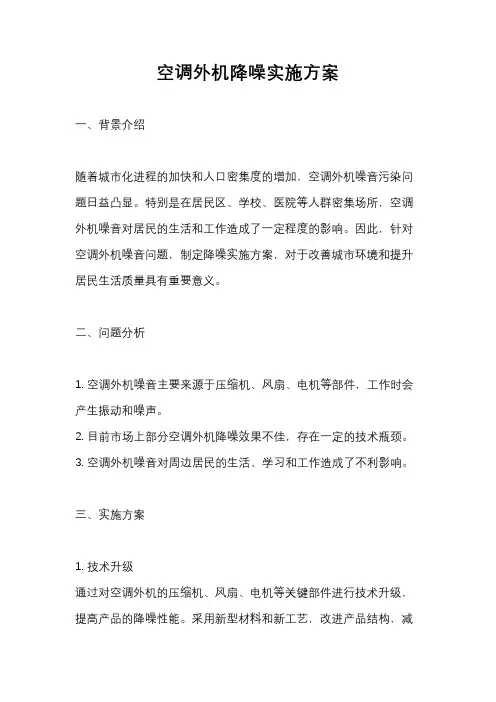 空调外机降噪实施方案

一、背景介绍

随着城市化进程的加快和人口密集度的增加，空调外机噪音污染问题日益凸显。特别是在居民区、学校、医院等人群密集场所，空调外机噪音对居民的生活和工作造成了一定程度的影响。因此，针对空调外机噪音问题，制定降噪实施方案，对于改善城市环境和提升居民生活质量具有重要意义。

二、问题分析

1. 空调外机噪音主要来源于压缩机、风扇、电机等部件，工作时会产生振动和噪声。
2. 目前市场上部分空调外机降噪效果不佳，存在一定的技术瓶颈。
3. 空调外机噪音对周边居民的生活、学习和工作造成了不利影响。

三、实施方案

1. 技术升级
通过对空调外机的压缩机、风扇、电机等关键部件进行技术升级，提高产品的降噪性能。采用新型材料和新工艺，改进产品结构，减